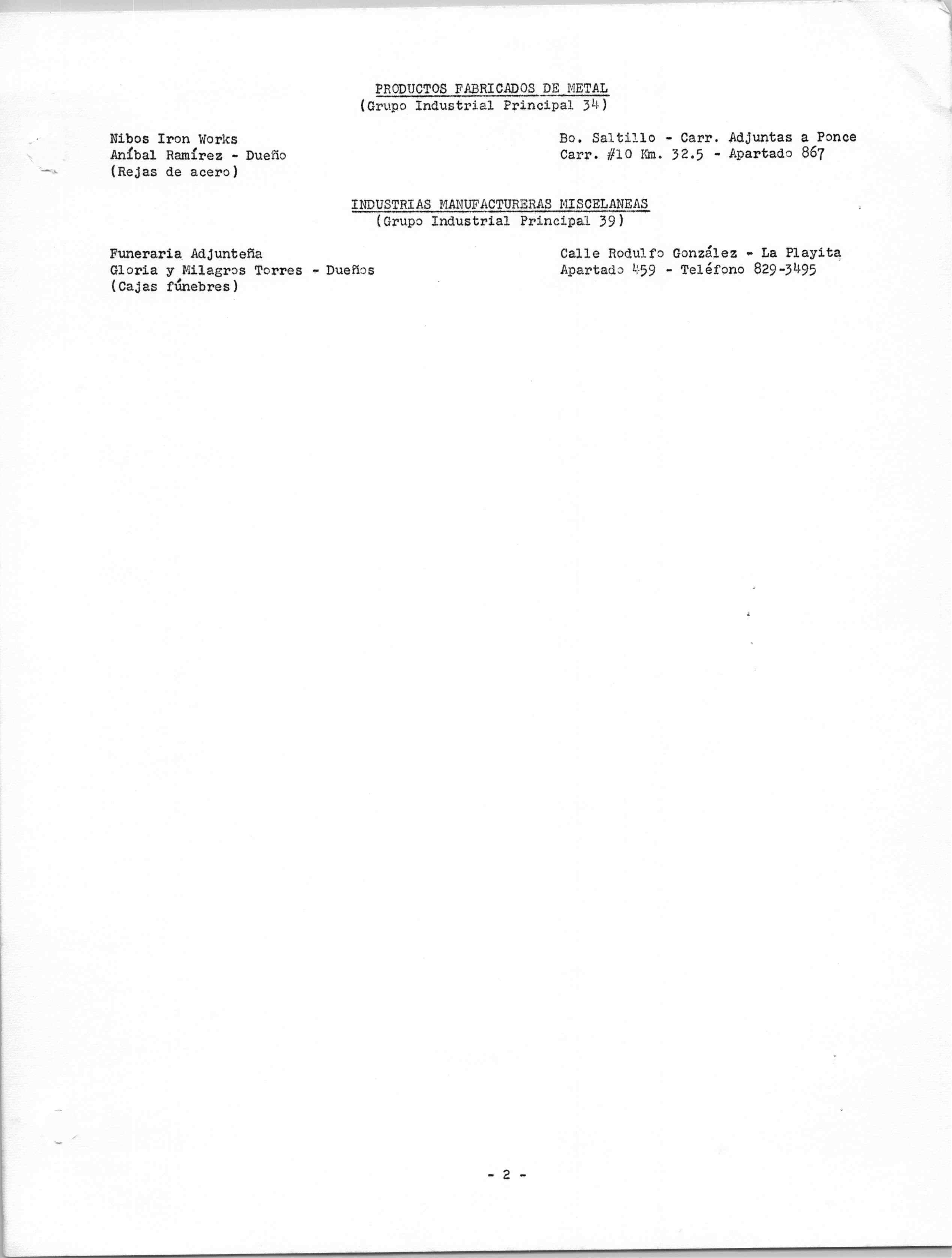 PRODUCTOS FABRICADOS DE METAL
(Grupo Industrial Principal 34)

Nibos Iron Works
Aníbal Ramírez - Dueño
(Rejas de acero)

Bo. Saltillo - Carr. Adjuntas a Ponce
Carr. #10 Km. 32.5 - Apartado 867

INDUSTRIAS MANUFACTURERAS MISCELANEAS
(Grupo Industrial Principal 39)

Funeraria Adjunteña
Gloria y Milagros Torres - Dueños
(Cajas fúnebres)

Calle Rodulfo González - La Playita
Apartado 459 - Teléfono 829-3495

- 2 -